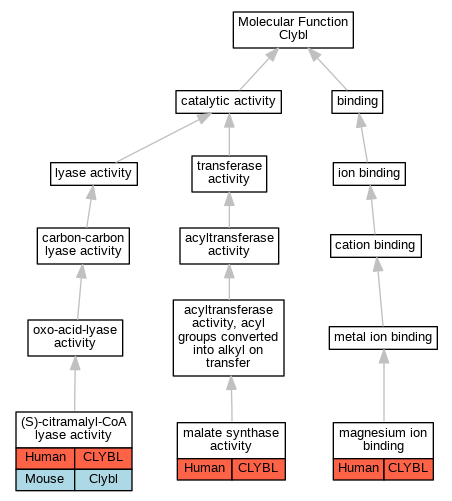 Molecular Function Clybl

catalytic activity

binding

lyase activity

transferase activity

ion binding

carbon-carbon lyase activity

acyltransferase activity

cation binding

oxo-acid-lyase activity

acyltransferase activity, acyl groups converted into alkyl on transfer

metal ion binding

(S)-citramalyl-CoA lyase activity

| Human | CLYBL |
|---|---|
| Mouse | Clybl |

malate synthase activity

| Human | CLYBL |
|---|---|

magnesium ion binding

| Human | CLYBL |
|---|---|